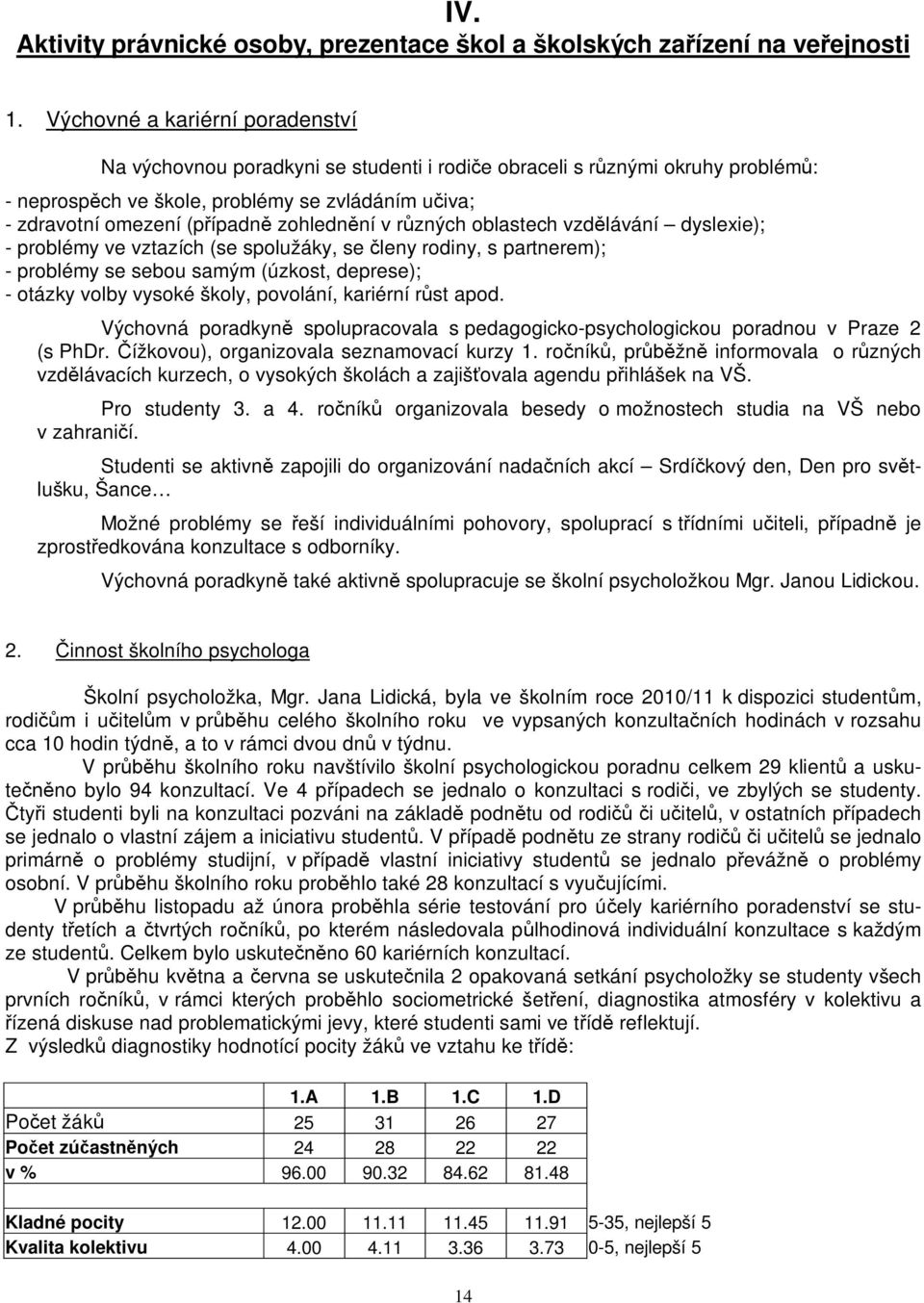 IV.
Aktivity právnické osoby, prezentace škol a školských zařízení na veřejnosti

1. Výchovné a kariérní poradenství

Na výchovnou poradkyni se studenti i rodiče obraceli s různými okruhy problémů:

- neprospěch ve škole, problémy se zvládáním učiva;
- zdravotní omezení (případně zohlednění v různých oblastech vzdělávání – dyslexie);
- problémy ve vztazích (se spolužáky, se členy rodiny, s partnerem);
- problémy se sebou samým (úzkost, deprese);
- otázky volby vysoké školy, povolání, kariérní růst apod.

Výchovná poradkyně spolupracovala s pedagogicko-psychologickou poradnou v Praze 2 (s PhDr. Čížkovou), organizovala seznamovací kurzy 1. ročníků, průběžně informovala o různých vzdělávacích kurzech, o vysokých školách a zajišťovala agendu přihlášek na VŠ.

Pro studenty 3. a 4. ročníků organizovala besedy o možnostech studia na VŠ nebo v zahraničí.

Studenti se aktivně zapojili do organizování nadačních akcí – Srdíčkový den, Den pro světlušku, Šance…

Možné problémy se řeší individuálními pohovory, spoluprací s třídními učiteli, případně je zprostředkována konzultace s odborníky.

Výchovná poradkyně také aktivně spolupracuje se školní psycholožkou Mgr. Janou Lidickou.

2. Činnost školního psychologa

Školní psycholožka, Mgr. Jana Lidická, byla ve školním roce 2010/11 k dispozici studentům, rodičům i učitelům v průběhu celého školního roku ve vypsaných konzultačních hodinách v rozsahu cca 10 hodin týdně, a to v rámci dvou dnů v týdnu.

V průběhu školního roku navštívilo školní psychologickou poradnu celkem 29 klientů a uskutečněno bylo 94 konzultací. Ve 4 případech se jednalo o konzultaci s rodiči, ve zbylých se studenty. Čtyři studenti byli na konzultaci pozváni na základě podnětu od rodičů či učitelů, v ostatních případech se jednalo o vlastní zájem a iniciativu studentů. V případě podnětu ze strany rodičů či učitelů se jednalo primárně o problémy studijní, v případě vlastní iniciativy studentů se jednalo převážně o problémy osobní. V průběhu školního roku proběhlo také 28 konzultací s vyučujícími.

V průběhu listopadu až února proběhla série testování pro účely kariérního poradenství se studenty třetích a čtvrtých ročníků, po kterém následovala půlhodinová individuální konzultace s každým ze studentů. Celkem bylo uskutečněno 60 kariérních konzultací.

V průběhu května a června se uskutečnila 2 opakovaná setkání psycholožky se studenty všech prvních ročníků, v rámci kterých proběhlo sociometrické šetření, diagnostika atmosféry v kolektivu a řízená diskuse nad problematickými jevy, které studenti sami ve třídě reflektují.
Z výsledků diagnostiky hodnotící pocity žáků ve vztahu ke třídě:

| | 1.A | 1.B | 1.C | 1.D | |
|---|---|---|---|---|---|
| Počet žáků | 25 | 31 | 26 | 27 | |
| Počet zúčastněných | 24 | 28 | 22 | 22 | |
| v % | 96.00 | 90.32 | 84.62 | 81.48 | |
| | | | | | |
| Kladné pocity | 12.00 | 11.11 | 11.45 | 11.91 | 5-35, nejlepší 5 |
| Kvalita kolektivu | 4.00 | 4.11 | 3.36 | 3.73 | 0-5, nejlepší 5 |

14